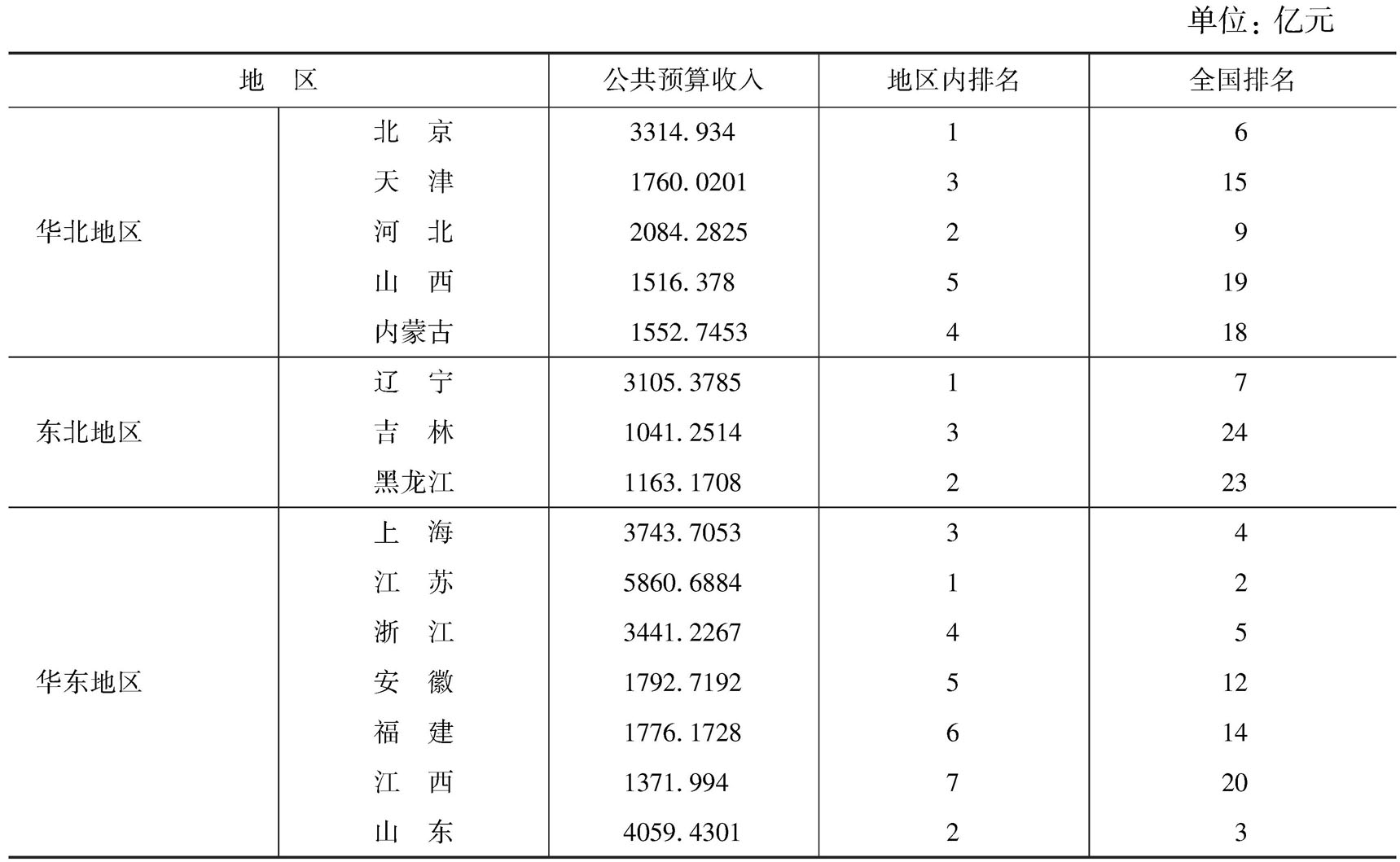 单位：亿元

| 地　区 | | 公共预算收入 | 地区内排名 | 全国排名 |
|---|---|---|---|---|
| 华北地区 | 北　京 | 3314.934 | 1 | 6 |
| | 天　津 | 1760.0201 | 3 | 15 |
| | 河　北 | 2084.2825 | 2 | 9 |
| | 山　西 | 1516.378 | 5 | 19 |
| | 内蒙古 | 1552.7453 | 4 | 18 |
| 东北地区 | 辽　宁 | 3105.3785 | 1 | 7 |
| | 吉　林 | 1041.2514 | 3 | 24 |
| | 黑龙江 | 1163.1708 | 2 | 23 |
| 华东地区 | 上　海 | 3743.7053 | 3 | 4 |
| | 江　苏 | 5860.6884 | 1 | 2 |
| | 浙　江 | 3441.2267 | 4 | 5 |
| | 安　徽 | 1792.7192 | 5 | 12 |
| | 福　建 | 1776.1728 | 6 | 14 |
| | 江　西 | 1371.994 | 7 | 20 |
| | 山　东 | 4059.4301 | 2 | 3 |